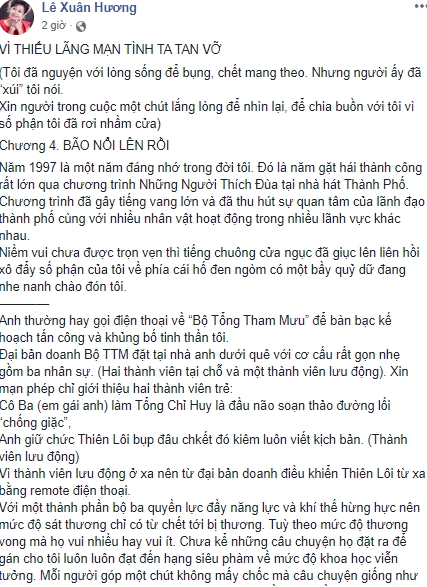 Lê Xuân Hương
2 giờ ·

VÌ THIẾU LÃNG MẠN TÌNH TA TAN VỠ

(Tôi đã nguyện với lòng sống để bụng, chết mang theo. Nhưng người ấy đã "xúi" tôi nói.
Xin người trong cuộc một chút lắng lòng để nhìn lại, để chia buồn với tôi vì số phận tôi đã rơi nhầm cửa)

Chương 4. BÃO NỔI LÊN RỒI

Năm 1997 là một năm đáng nhớ trong đời tôi. Đó là năm gặt hái thành công rất lớn qua chương trình Những Người Thích Đùa tại nhà hát Thành Phố. Chương trình đã gây tiếng vang lớn và đã thu hút sự quan tâm của lãnh đạo thành phố cùng với nhiều nhân vật hoạt động trong nhiều lãnh vực khác nhau.
Niềm vui chưa được trọn vẹn thì tiếng chuông cửa ngục đã giục lên liên hồi xô đẩy số phận của tôi về phía cái hố đen ngòm có một bầy quỷ dữ đang nhe nanh chào đón tôi.
————

Anh thường hay gọi điện thoại về "Bộ Tổng Tham Mưu" để bàn bạc kế hoạch tấn công và khủng bố tinh thần tôi.
Đại bản doanh Bộ TTM đặt tại nhà anh dưới quê với cơ cấu rất gọn nhẹ gồm ba nhân sự. (Hai thành viên tại chỗ và một thành viên lưu động). Xin mạn phép chỉ giới thiệu hai thành viên trẻ:
Cô Ba (em gái anh) làm Tổng Chỉ Huy là đầu não soạn thảo đường lối "chống giặc",
Anh giữ chức Thiên Lôi bụp đâu chkết đó kiêm luôn viết kịch bản. (Thành viên lưu động)
Vì thành viên lưu động ở xa nên từ đại bản doanh điều khiển Thiên Lôi từ xa bằng remote điện thoại.
Với một thành phần bộ ba quyền lực đầy năng lực và khí thế hừng hực nên mức độ sát thương chỉ có từ chết tới bị thương. Tuỳ theo mức độ thương vong mà họ vui nhiều hay vui ít. Chưa kể những câu chuyện họ đặt ra để gán cho tôi luôn luôn đạt đến hạng siêu phàm về mức độ khoa học viễn tưởng. Mỗi người góp một chút không mấy chốc mà câu chuyện giống như